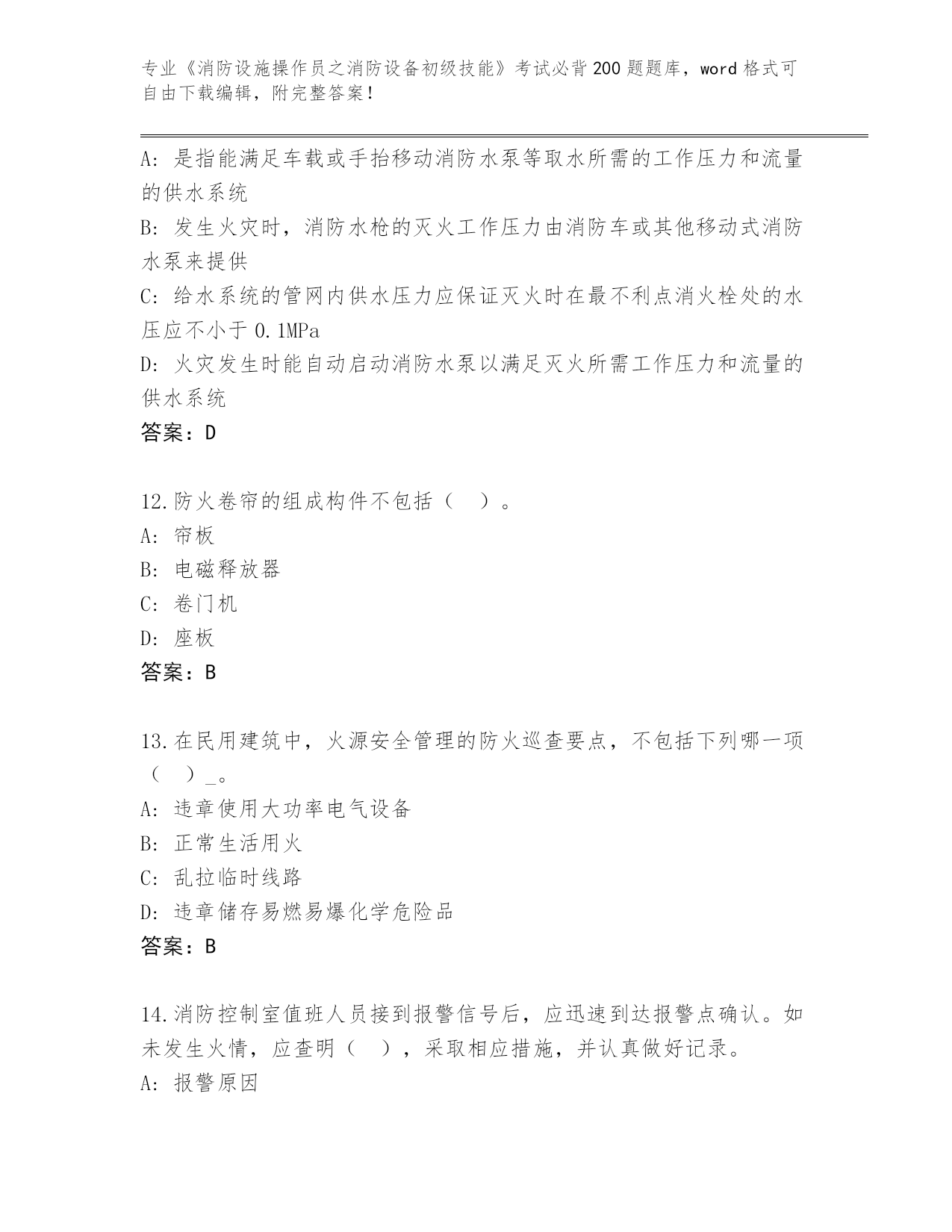 专业《消防设施操作员之消防设备初级技能》考试必背200题题库，word格式可自由下载编辑，附完整答案！

A: 是指能满足车载或手抬移动消防水泵等取水所需的工作压力和流量的供水系统
B: 发生火灾时，消防水枪的灭火工作压力由消防车或其他移动式消防水泵来提供
C: 给水系统的管网内供水压力应保证灭火时在最不利点消火栓处的水压应不小于0.1MPa
D: 火灾发生时能自动启动消防水泵以满足灭火所需工作压力和流量的供水系统
答案：D

12.防火卷帘的组成构件不包括（ ）。
A: 帘板
B: 电磁释放器
C: 卷门机
D: 座板
答案：B

13.在民用建筑中，火源安全管理的防火巡查要点，不包括下列哪一项（ ）_。
A: 违章使用大功率电气设备
B: 正常生活用火
C: 乱拉临时线路
D: 违章储存易燃易爆化学危险品
答案：B

14.消防控制室值班人员接到报警信号后，应迅速到达报警点确认。如未发生火情，应查明（ ），采取相应措施，并认真做好记录。
A: 报警原因